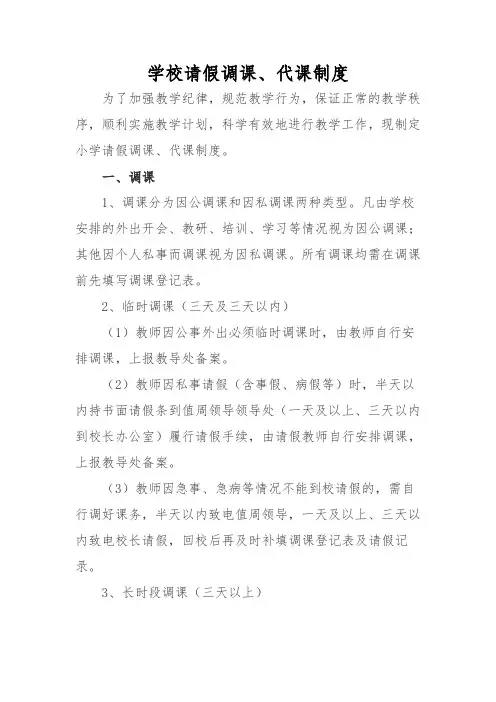 学校请假调课、代课制度

为了加强教学纪律，规范教学行为，保证正常的教学秩序，顺利实施教学计划，科学有效地进行教学工作，现制定小学请假调课、代课制度。

一、调课

1、调课分为因公调课和因私调课两种类型。凡由学校安排的外出开会、教研、培训、学习等情况视为因公调课；其他因个人私事而调课视为因私调课。所有调课均需在调课前先填写调课登记表。

2、临时调课（三天及三天以内）

（1）教师因公事外出必须临时调课时，由教师自行安排调课，上报教导处备案。

（2）教师因私事请假（含事假、病假等）时，半天以内持书面请假条到值周领导领导处（一天及以上、三天以内到校长办公室）履行请假手续，由请假教师自行安排调课，上报教导处备案。

（3）教师因急事、急病等情况不能到校请假的，需自行调好课务，半天以内致电值周领导，一天及以上、三天以内致电校长请假，回校后再及时补填调课登记表及请假记录。

3、长时段调课（三天以上）